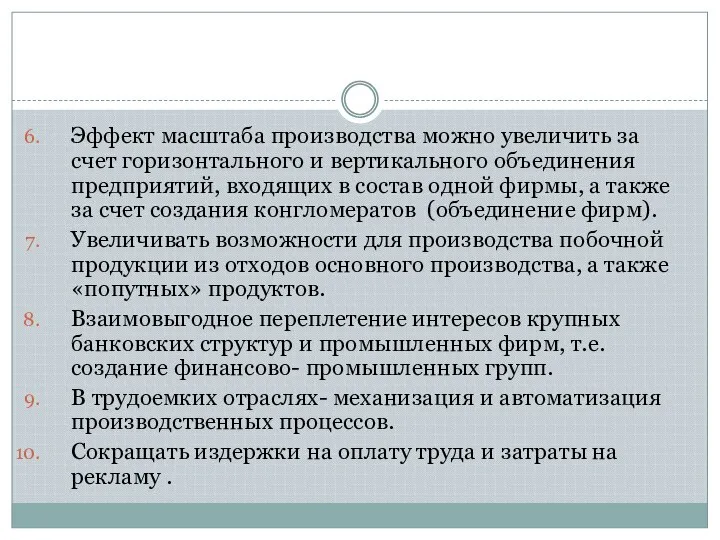 6. Эффект масштаба производства можно увеличить за счет горизонтального и вертикального объединения предприятий, входящих в состав одной фирмы, а также за счет создания конгломератов (объединение фирм).

7. Увеличивать возможности для производства побочной продукции из отходов основного производства, а также «попутных» продуктов.

8. Взаимовыгодное переплетение интересов крупных банковских структур и промышленных фирм, т.е. создание финансово- промышленных групп.

9. В трудоемких отраслях- механизация и автоматизация производственных процессов.

10. Сокращать издержки на оплату труда и затраты на рекламу .